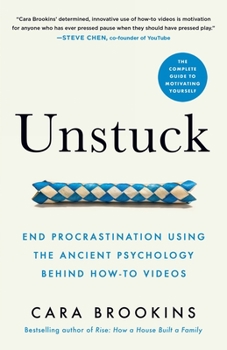 "Cara Brookins' determined, innovative use of how-to videos is motivation for anyone who has ever pressed pause when they should have pressed play."
—STEVE CHEN, co-founder of YouTube

THE COMPLETE GUIDE TO MOTIVATING YOURSELF

Unstuck

END PROCRASTINATION USING THE ANCIENT PSYCHOLOGY BEHIND HOW-TO VIDEOS

CARA BROOKINS

Bestselling author of Rise: How a House Built a Family